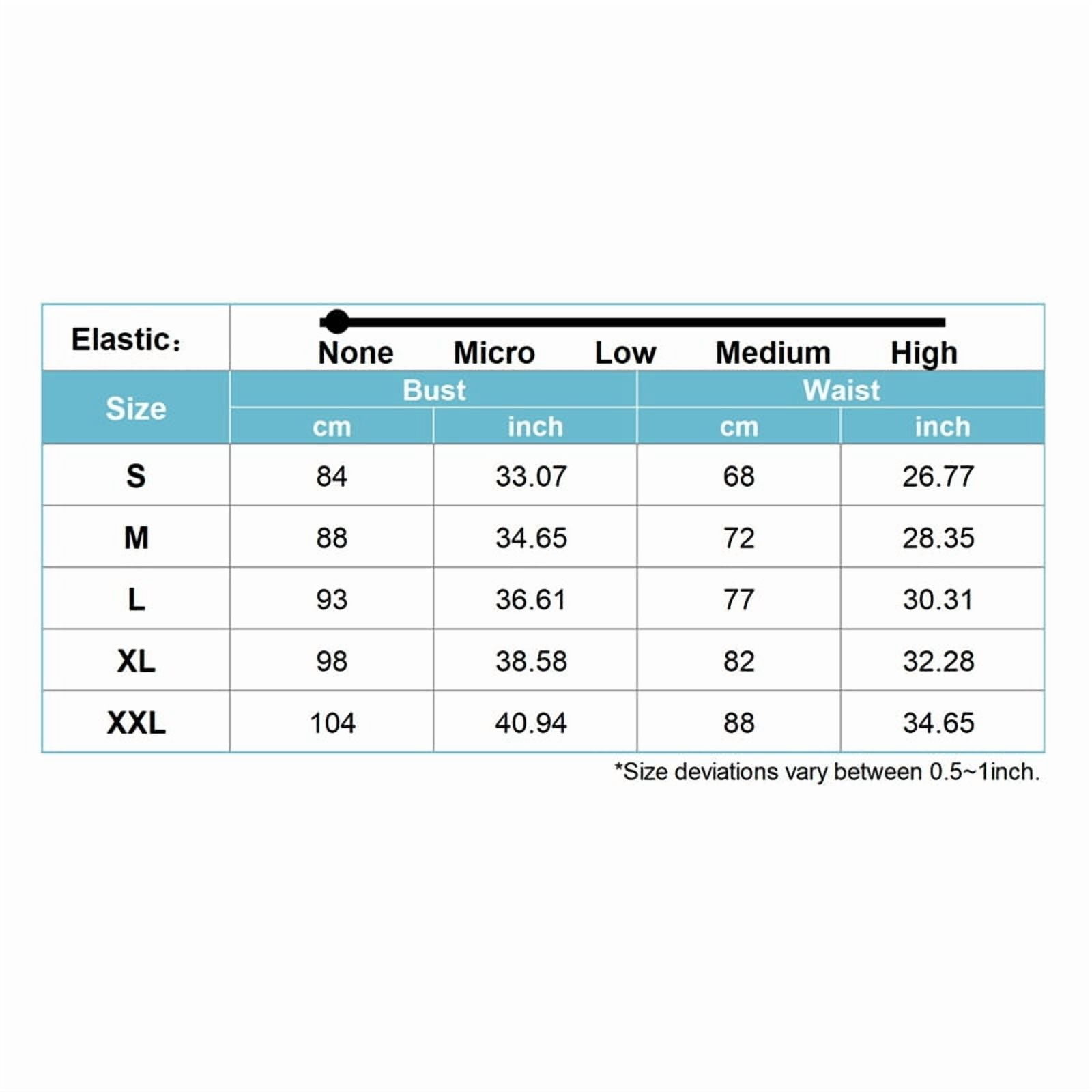 Elastic：

None Micro Low Medium High

| Size | Bust cm | Bust inch | Waist cm | Waist inch |
|---|---|---|---|---|
| S | 84 | 33.07 | 68 | 26.77 |
| M | 88 | 34.65 | 72 | 28.35 |
| L | 93 | 36.61 | 77 | 30.31 |
| XL | 98 | 38.58 | 82 | 32.28 |
| XXL | 104 | 40.94 | 88 | 34.65 |

*Size deviations vary between 0.5~1inch.